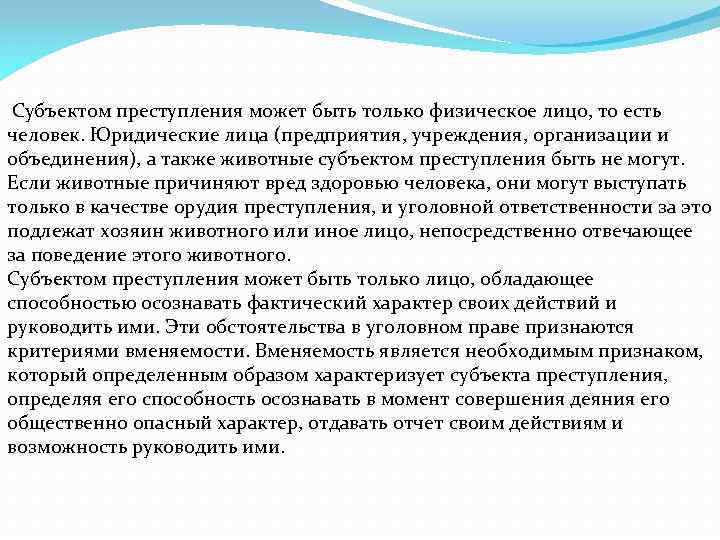 Субъектом преступления может быть только физическое лицо, то есть человек. Юридические лица (предприятия, учреждения, организации и объединения), а также животные субъектом преступления быть не могут. Если животные причиняют вред здоровью человека, они могут выступать только в качестве орудия преступления, и уголовной ответственности за это подлежат хозяин животного или иное лицо, непосредственно отвечающее за поведение этого животного.
Субъектом преступления может быть только лицо, обладающее способностью осознавать фактический характер своих действий и руководить ими. Эти обстоятельства в уголовном праве признаются критериями вменяемости. Вменяемость является необходимым признаком, который определенным образом характеризует субъекта преступления, определяя его способность осознавать в момент совершения деяния его общественно опасный характер, отдавать отчет своим действиям и возможность руководить ими.